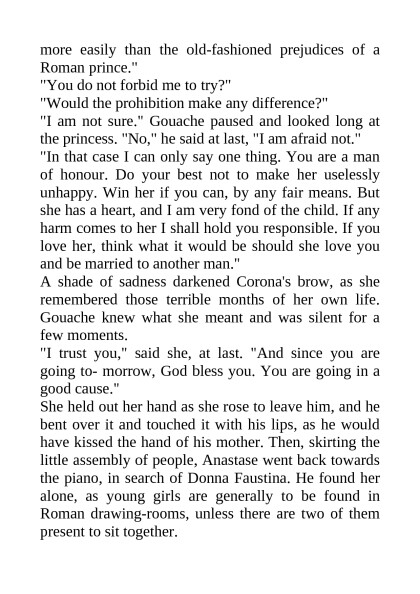 more easily than the old-fashioned prejudices of a Roman prince."
"You do not forbid me to try?"
"Would the prohibition make any difference?"
"I am not sure." Gouache paused and looked long at the princess. "No," he said at last, "I am afraid not."
"In that case I can only say one thing. You are a man of honour. Do your best not to make her uselessly unhappy. Win her if you can, by any fair means. But she has a heart, and I am very fond of the child. If any harm comes to her I shall hold you responsible. If you love her, think what it would be should she love you and be married to another man."
A shade of sadness darkened Corona's brow, as she remembered those terrible months of her own life. Gouache knew what she meant and was silent for a few moments.
"I trust you," said she, at last. "And since you are going to- morrow, God bless you. You are going in a good cause."
She held out her hand as she rose to leave him, and he bent over it and touched it with his lips, as he would have kissed the hand of his mother. Then, skirting the little assembly of people, Anastase went back towards the piano, in search of Donna Faustina. He found her alone, as young girls are generally to be found in Roman drawing-rooms, unless there are two of them present to sit together.